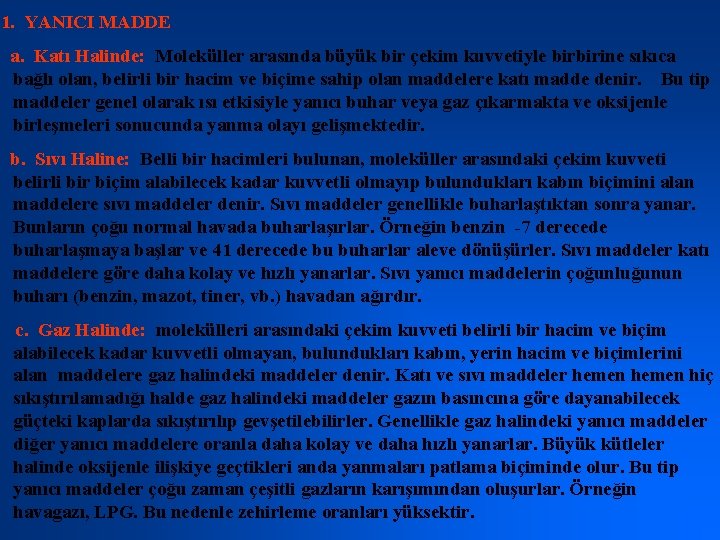 1. YANICI MADDE

a. Katı Halinde: Moleküller arasında büyük bir çekim kuvvetiyle birbirine sıkıca bağlı olan, belirli bir hacim ve biçime sahip olan maddelere katı madde denir. Bu tip maddeler genel olarak ısı etkisiyle yanıcı buhar veya gaz çıkarmakta ve oksijenle birleşmeleri sonucunda yanma olayı gelişmektedir.

b. Sıvı Haline: Belli bir hacimleri bulunan, moleküller arasındaki çekim kuvveti belirli bir biçim alabilecek kadar kuvvetli olmayıp bulundukları kabın biçimini alan maddelere sıvı maddeler denir. Sıvı maddeler genellikle buharlaştıktan sonra yanar. Bunların çoğu normal havada buharlaşırlar. Örneğin benzin -7 derecede buharlaşmaya başlar ve 41 derecede bu buharlar aleve dönüşürler. Sıvı maddeler katı maddelere göre daha kolay ve hızlı yanarlar. Sıvı yanıcı maddelerin çoğunluğunun buharı (benzin, mazot, tiner, vb.) havadan ağırdır.

c. Gaz Halinde: molekülleri arasındaki çekim kuvveti belirli bir hacim ve biçim alabilecek kadar kuvvetli olmayan, bulundukları kabın, yerin hacim ve biçimlerini alan maddelere gaz halindeki maddeler denir. Katı ve sıvı maddeler hemen hemen hiç sıkıştırılamadığı halde gaz halindeki maddeler gazın basıncına göre dayanabilecek güçteki kaplarda sıkıştırılıp gevşetilebilirler. Genellikle gaz halindeki yanıcı maddeler diğer yanıcı maddelere oranla daha kolay ve daha hızlı yanarlar. Büyük kütleler halinde oksijenle ilişkiye geçtikleri anda yanmaları patlama biçiminde olur. Bu tip yanıcı maddeler çoğu zaman çeşitli gazların karışımından oluşurlar. Örneğin havagazı, LPG. Bu nedenle zehirleme oranları yüksektir.